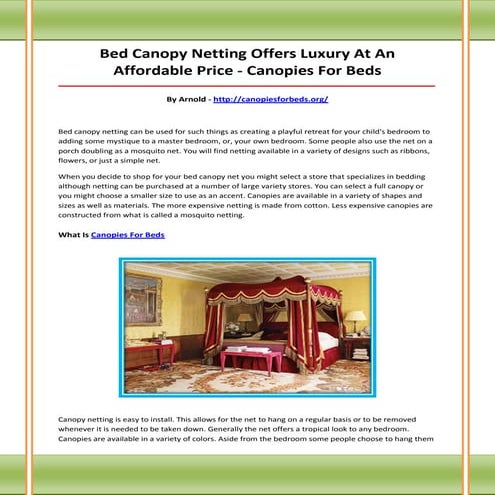 Bed Canopy Netting Offers Luxury At An Affordable Price - Canopies For Beds

By Arnold - http://canopiesforbeds.org/

Bed canopy netting can be used for such things as creating a playful retreat for your child's bedroom to adding some mystique to a master bedroom, or, your own bedroom. Some people also use the net on a porch doubling as a mosquito net. You will find netting available in a variety of designs such as ribbons, flowers, or just a simple net.

When you decide to shop for your bed canopy net you might select a store that specializes in bedding although netting can be purchased at a number of large variety stores. You can select a full canopy or you might choose a smaller size to use as an accent. Canopies are available in a variety of shapes and sizes as well as materials. The more expensive netting is made from cotton. Less expensive canopies are constructed from what is called a mosquito netting.

What Is Canopies For Beds

Canopy netting is easy to install. This allows for the net to hang on a regular basis or to be removed whenever it is needed to be taken down. Generally the net offers a tropical look to any bedroom. Canopies are available in a variety of colors. Aside from the bedroom some people choose to hang them